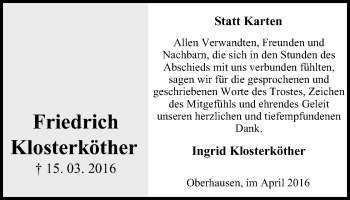 Friedrich Klosterköther
† 15. 03. 2016

Statt Karten

Allen Verwandten, Freunden und Nachbarn, die sich in den Stunden des Abschieds mit uns verbunden fühlten, sagen wir für die gesprochenen und geschriebenen Worte des Trostes, Zeichen des Mitgefühls und ehrendes Geleit unseren herzlichen und tiefempfundenen Dank.

Ingrid Klosterköther

Oberhausen, im April 2016